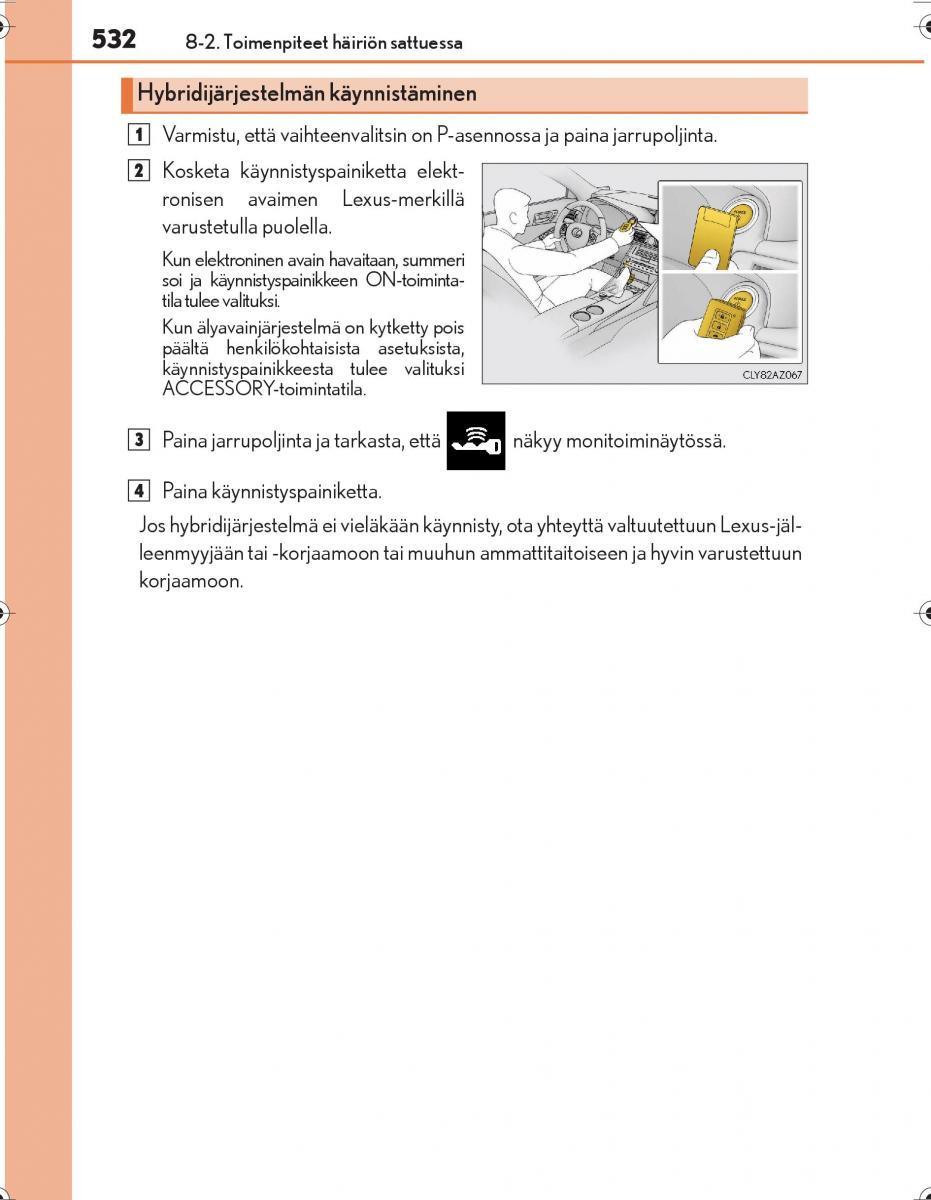 532 8-2. Toimenpiteet häiriön sattuessa

Hybridijärjestelmän käynnistäminen

1 Varmistu, että vaihteenvalitsin on P-asennossa ja paina jarrupoljinta.

2 Kosketa käynnistyspainiketta elektronisen avaimen Lexus-merkillä varustetulla puolella.

Kun elektroninen avain havaitaan, summeri soi ja käynnistyspainikkeen ON-toimintatila tulee valituksi.

Kun älyavainjärjestelmä on kytketty pois päältä henkilökohtaisista asetuksista, käynnistyspainikkeesta tulee valituksi ACCESSORY-toimintatila.

CLY82AZ067

3 Paina jarrupoljinta ja tarkasta, että näkyy monitoiminäytössä.

4 Paina käynnistyspainiketta.

Jos hybridijärjestelmä ei vieläkään käynnisty, ota yhteyttä valtuutettuun Lexus-jälleenmyyjään tai -korjaamoon tai muuhun ammattitaitoiseen ja hyvin varustettuun korjaamoon.